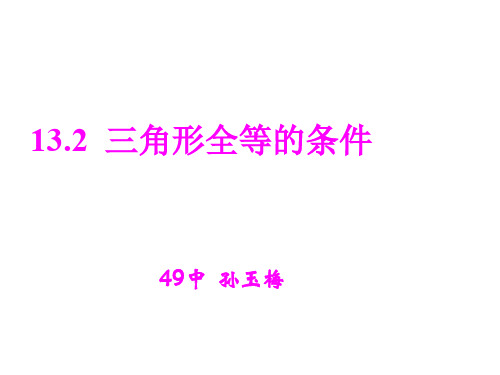 13.2 三角形全等的条件

49中 孙玉梅